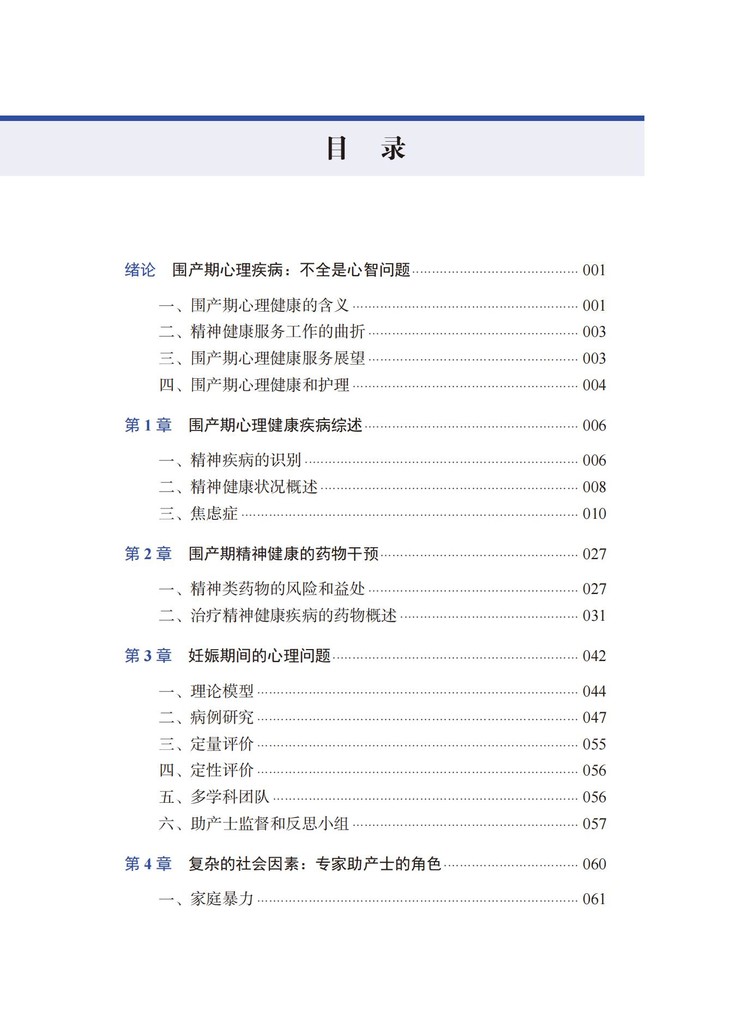 目　录

绪论　围产期心理疾病：不全是心智问题 ........ 001

一、围产期心理健康的含义 ........ 001
二、精神健康服务工作的曲折 ........ 003
三、围产期心理健康服务展望 ........ 003
四、围产期心理健康和护理 ........ 004

第 1 章　围产期心理健康疾病综述 ........ 006

一、精神疾病的识别 ........ 006
二、精神健康状况概述 ........ 008
三、焦虑症 ........ 010

第 2 章　围产期精神健康的药物干预 ........ 027

一、精神类药物的风险和益处 ........ 027
二、治疗精神健康疾病的药物概述 ........ 031

第 3 章　妊娠期间的心理问题 ........ 042

一、理论模型 ........ 044
二、病例研究 ........ 047
三、定量评价 ........ 055
四、定性评价 ........ 056
五、多学科团队 ........ 056
六、助产士监督和反思小组 ........ 057

第 4 章　复杂的社会因素：专家助产士的角色 ........ 060

一、家庭暴力 ........ 061